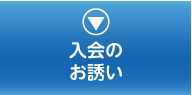 入会の
お誘い